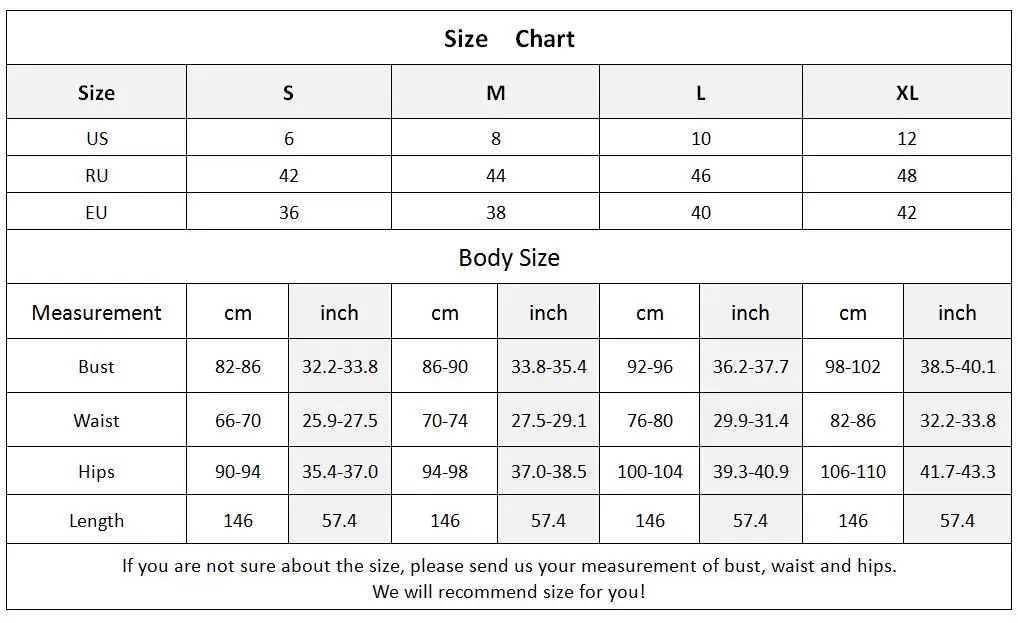 Size Chart

| Size | S | M | L | XL |
|---|---|---|---|---|
| US | 6 | 8 | 10 | 12 |
| RU | 42 | 44 | 46 | 48 |
| EU | 36 | 38 | 40 | 42 |

Body Size

| Measurement | cm | inch | cm | inch | cm | inch | cm | inch |
|---|---|---|---|---|---|---|---|---|
| Bust | 82-86 | 32.2-33.8 | 86-90 | 33.8-35.4 | 92-96 | 36.2-37.7 | 98-102 | 38.5-40.1 |
| Waist | 66-70 | 25.9-27.5 | 70-74 | 27.5-29.1 | 76-80 | 29.9-31.4 | 82-86 | 32.2-33.8 |
| Hips | 90-94 | 35.4-37.0 | 94-98 | 37.0-38.5 | 100-104 | 39.3-40.9 | 106-110 | 41.7-43.3 |
| Length | 146 | 57.4 | 146 | 57.4 | 146 | 57.4 | 146 | 57.4 |

If you are not sure about the size, please send us your measurement of bust, waist and hips.
We will recommend size for you!